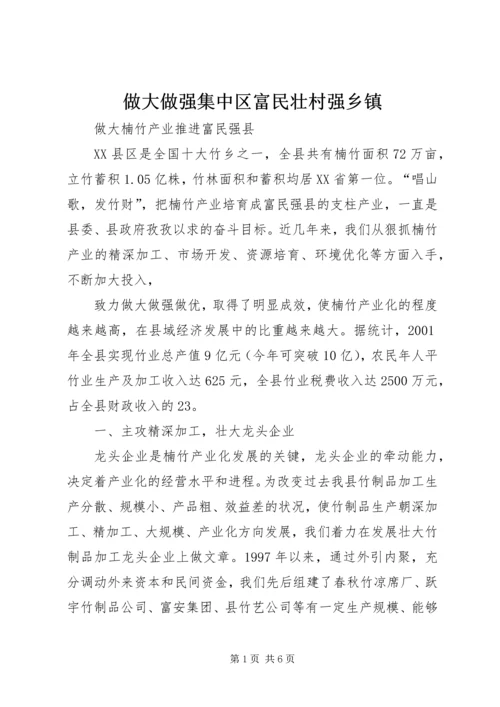 做大做强集中区富民壮村强乡镇

做大楠竹产业推进富民强县

XX县区是全国十大竹乡之一，全县共有楠竹面积72万亩，立竹蓄积1.05亿株，竹林面积和蓄积均居XX省第一位。“唱山歌，发竹财”，把楠竹产业培育成富民强县的支柱产业，一直是县委、县政府孜孜以求的奋斗目标。近几年来，我们从狠抓楠竹产业的精深加工、市场开发、资源培育、环境优化等方面入手，不断加大投入，

致力做大做强做优，取得了明显成效，使楠竹产业化的程度越来越高，在县域经济发展中的比重越来越大。据统计，2001年全县实现竹业总产值9亿元（今年可突破10亿），农民年人平竹业生产及加工收入达625元，全县竹业税费收入达2500万元，占全县财政收入的23。

一、主攻精深加工，壮大龙头企业

龙头企业是楠竹产业化发展的关键，龙头企业的牵动能力，决定着产业化的经营水平和进程。为改变过去我县竹制品加工生产分散、规模小、产品粗、效益差的状况，使竹制品生产朝深加工、精加工、大规模、产业化方向发展，我们着力在发展壮大竹制品加工龙头企业上做文章。1997年以来，通过外引内聚，充分调动外来资本和民间资金，我们先后组建了春秋竹凉席厂、跃宇竹制品公司、富安集团、县竹艺公司等有一定生产规模、能够

第1页 共6页